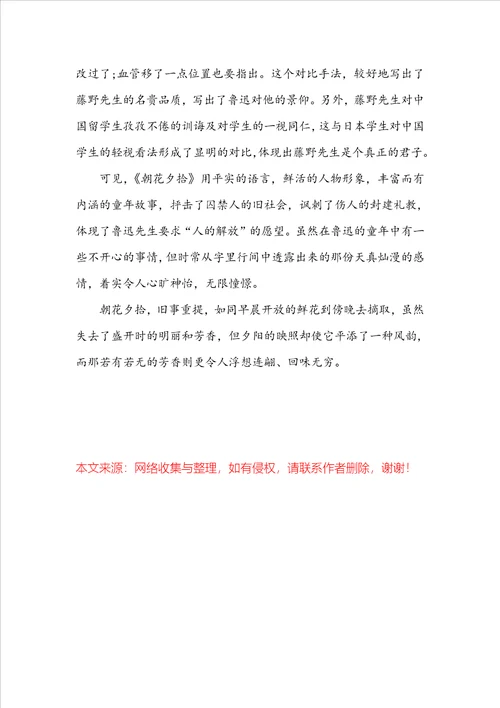 改过了;血管移了一点位置也要指出。这个对比手法，较好地写出了藤野先生的名贵品质，写出了鲁迅对他的景仰。另外，藤野先生对中国留学生孜孜不倦的训诲及对学生的一视同仁，这与日本学生对中国学生的轻视看法形成了显明的对比,体现出藤野先生是个真正的君子。

可见，《朝花夕拾》用平实的语言，鲜活的人物形象，丰富而有内涵的童年故事，抨击了囚禁人的旧社会，讽刺了伤人的封建礼教，体现了鲁迅先生要求“人的解放”的愿望。虽然在鲁迅的童年中有一些不开心的事情，但时常从字里行间中透露出来的那份天真灿漫的感情，着实令人心旷神怡，无限憧憬。

朝花夕拾，旧事重提，如同早晨开放的鲜花到傍晚去摘取，虽然失去了盛开时的明丽和芳香，但夕阳的映照却使它平添了一种风韵，而那若有若无的芳香则更令人浮想连翩、回味无穷。

本文来源：网络收集与整理，如有侵权，请联系作者删除，谢谢！